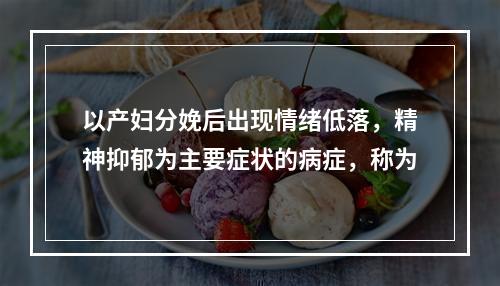 以产妇分娩后出现情绪低落，精神抑郁为主要症状的病症，称为